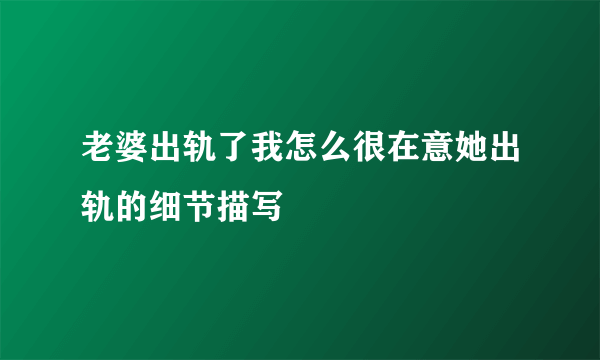 老婆出轨了我怎么很在意她出轨的细节描写